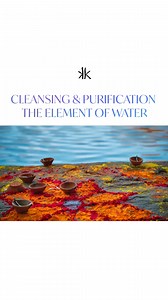 CLEANSING & PURIFICATION
THE ELEMENT OF WATER